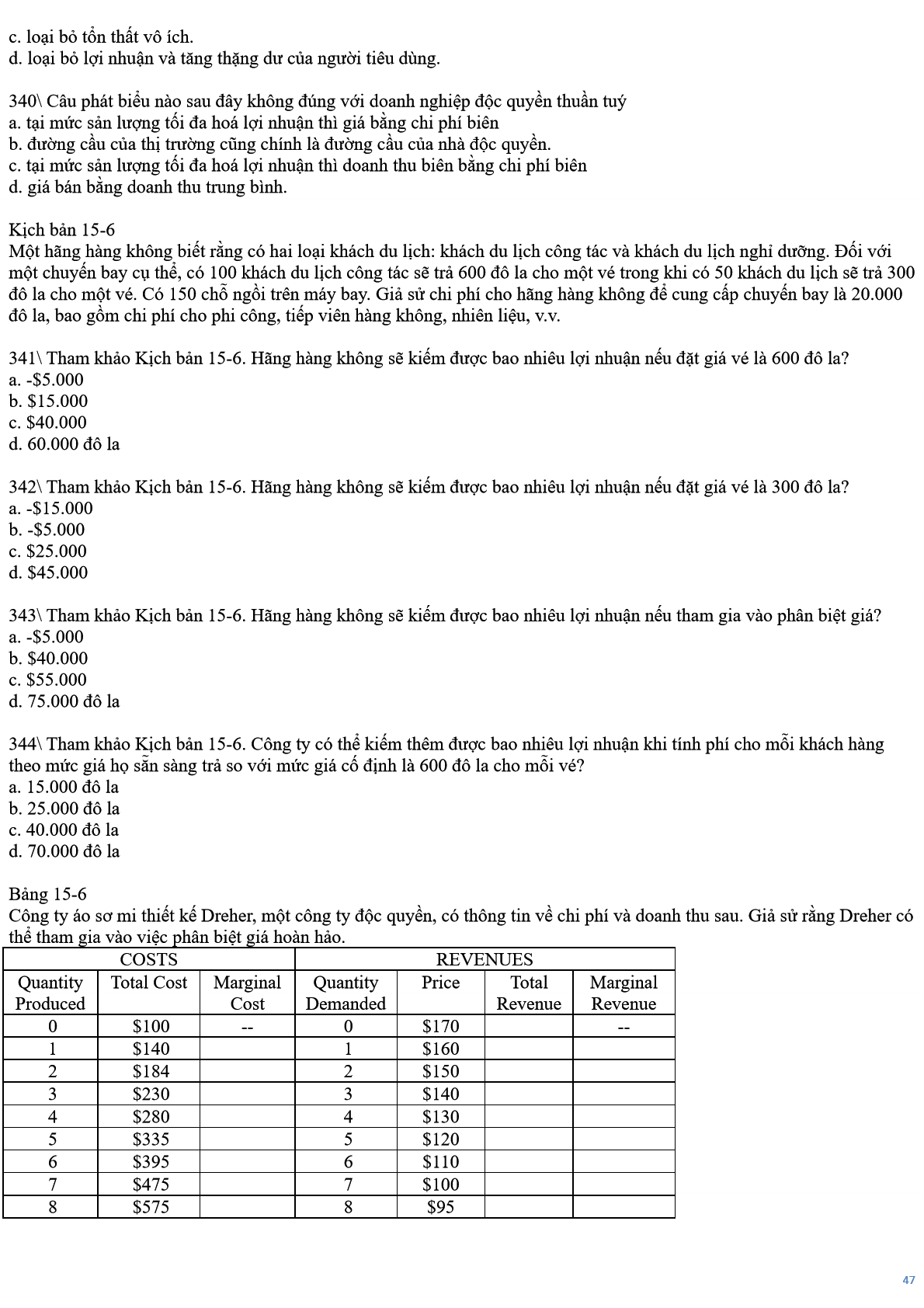 c. loại bỏ tổn thất vô ích.
d. loại bỏ lợi nhuận và tăng thặng dư của người tiêu dùng.

340\ Câu phát biểu nào sau đây không đúng với doanh nghiệp độc quyền thuần tuý
a. tại mức sản lượng tối đa hoá lợi nhuận thì giá bằng chi phí biên
b. đường cầu của thị trường cũng chính là đường cầu của nhà độc quyền.
c. tại mức sản lượng tối đa hoá lợi nhuận thì doanh thu biên bằng chi phí biên
d. giá bán bằng doanh thu trung bình.

Kịch bản 15-6
Một hãng hàng không biết rằng có hai loại khách du lịch: khách du lịch công tác và khách du lịch nghỉ dưỡng. Đối với một chuyến bay cụ thể, có 100 khách du lịch công tác sẽ trả 600 đô la cho một vé trong khi có 50 khách du lịch sẽ trả 300 đô la cho một vé. Có 150 chỗ ngồi trên máy bay. Giả sử chi phí cho hãng hàng không để cung cấp chuyến bay là 20.000 đô la, bao gồm chi phí cho phi công, tiếp viên hàng không, nhiên liệu, v.v.

341\ Tham khảo Kịch bản 15-6. Hãng hàng không sẽ kiếm được bao nhiêu lợi nhuận nếu đặt giá vé là 600 đô la?
a. -$5.000
b. $15.000
c. $40.000
d. 60.000 đô la

342\ Tham khảo Kịch bản 15-6. Hãng hàng không sẽ kiếm được bao nhiêu lợi nhuận nếu đặt giá vé là 300 đô la?
a. -$15.000
b. -$5.000
c. $25.000
d. $45.000

343\ Tham khảo Kịch bản 15-6. Hãng hàng không sẽ kiếm được bao nhiêu lợi nhuận nếu tham gia vào phân biệt giá?
a. -$5.000
b. $40.000
c. $55.000
d. 75.000 đô la

344\ Tham khảo Kịch bản 15-6. Công ty có thể kiếm thêm được bao nhiêu lợi nhuận khi tính phí cho mỗi khách hàng theo mức giá họ sẵn sàng trả so với mức giá cố định là 600 đô la cho mỗi vé?
a. 15.000 đô la
b. 25.000 đô la
c. 40.000 đô la
d. 70.000 đô la

Bảng 15-6
Công ty áo sơ mi thiết kế Dreher, một công ty độc quyền, có thông tin về chi phí và doanh thu sau. Giả sử rằng Dreher có thể tham gia vào việc phân biệt giá hoàn hảo.

| COSTS | | | REVENUES | | | |
|---|---|---|---|---|---|---|
| Quantity Produced | Total Cost | Marginal Cost | Quantity Demanded | Price | Total Revenue | Marginal Revenue |
| 0 | $100 | -- | 0 | $170 | | -- |
| 1 | $140 | | 1 | $160 | | |
| 2 | $184 | | 2 | $150 | | |
| 3 | $230 | | 3 | $140 | | |
| 4 | $280 | | 4 | $130 | | |
| 5 | $335 | | 5 | $120 | | |
| 6 | $395 | | 6 | $110 | | |
| 7 | $475 | | 7 | $100 | | |
| 8 | $575 | | 8 | $95 | | |

47